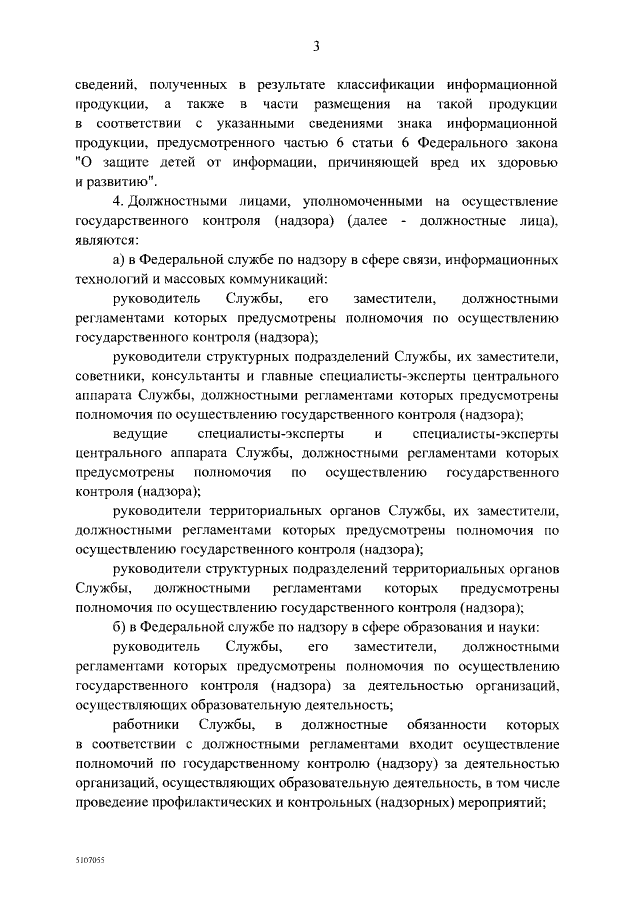 3

сведений, полученных в результате классификации информационной продукции, а также в части размещения на такой продукции в соответствии с указанными сведениями знака информационной продукции, предусмотренного частью 6 статьи 6 Федерального закона "О защите детей от информации, причиняющей вред их здоровью и развитию".

4. Должностными лицами, уполномоченными на осуществление государственного контроля (надзора) (далее - должностные лица), являются:

а) в Федеральной службе по надзору в сфере связи, информационных технологий и массовых коммуникаций:

руководитель Службы, его заместители, должностными регламентами которых предусмотрены полномочия по осуществлению государственного контроля (надзора);

руководители структурных подразделений Службы, их заместители, советники, консультанты и главные специалисты-эксперты центрального аппарата Службы, должностными регламентами которых предусмотрены полномочия по осуществлению государственного контроля (надзора);

ведущие специалисты-эксперты и специалисты-эксперты центрального аппарата Службы, должностными регламентами которых предусмотрены полномочия по осуществлению государственного контроля (надзора);

руководители территориальных органов Службы, их заместители, должностными регламентами которых предусмотрены полномочия по осуществлению государственного контроля (надзора);

руководители структурных подразделений территориальных органов Службы, должностными регламентами которых предусмотрены полномочия по осуществлению государственного контроля (надзора);

б) в Федеральной службе по надзору в сфере образования и науки:

руководитель Службы, его заместители, должностными регламентами которых предусмотрены полномочия по осуществлению государственного контроля (надзора) за деятельностью организаций, осуществляющих образовательную деятельность;

работники Службы, в должностные обязанности которых в соответствии с должностными регламентами входит осуществление полномочий по государственному контролю (надзору) за деятельностью организаций, осуществляющих образовательную деятельность, в том числе проведение профилактических и контрольных (надзорных) мероприятий;

5107055